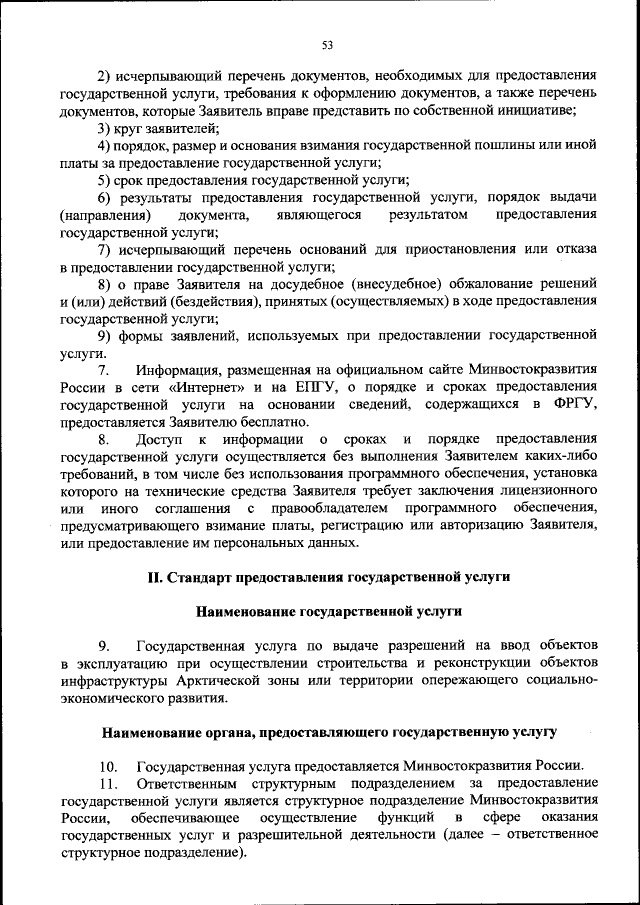 53

2) исчерпывающий перечень документов, необходимых для предоставления государственной услуги, требования к оформлению документов, а также перечень документов, которые Заявитель вправе представить по собственной инициативе;

3) круг заявителей;

4) порядок, размер и основания взимания государственной пошлины или иной платы за предоставление государственной услуги;

5) срок предоставления государственной услуги;

6) результаты предоставления государственной услуги, порядок выдачи (направления) документа, являющегося результатом предоставления государственной услуги;

7) исчерпывающий перечень оснований для приостановления или отказа в предоставлении государственной услуги;

8) о праве Заявителя на досудебное (внесудебное) обжалование решений и (или) действий (бездействия), принятых (осуществляемых) в ходе предоставления государственной услуги;

9) формы заявлений, используемых при предоставлении государственной услуги.

7. Информация, размещенная на официальном сайте Минвостокразвития России в сети «Интернет» и на ЕПГУ, о порядке и сроках предоставления государственной услуги на основании сведений, содержащихся в ФРГУ, предоставляется Заявителю бесплатно.

8. Доступ к информации о сроках и порядке предоставления государственной услуги осуществляется без выполнения Заявителем каких-либо требований, в том числе без использования программного обеспечения, установка которого на технические средства Заявителя требует заключения лицензионного или иного соглашения с правообладателем программного обеспечения, предусматривающего взимание платы, регистрацию или авторизацию Заявителя, или предоставление им персональных данных.

II. Стандарт предоставления государственной услуги

Наименование государственной услуги

9. Государственная услуга по выдаче разрешений на ввод объектов в эксплуатацию при осуществлении строительства и реконструкции объектов инфраструктуры Арктической зоны или территории опережающего социально-экономического развития.

Наименование органа, предоставляющего государственную услугу

10. Государственная услуга предоставляется Минвостокразвития России.

11. Ответственным структурным подразделением за предоставление государственной услуги является структурное подразделение Минвостокразвития России, обеспечивающее осуществление функций в сфере оказания государственных услуг и разрешительной деятельности (далее – ответственное структурное подразделение).